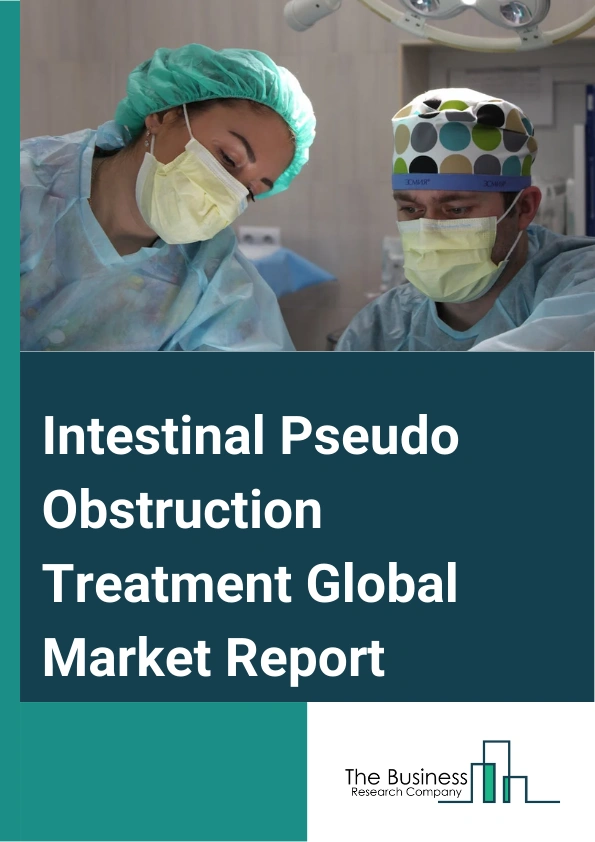 Intestinal Pseudo Obstruction Treatment Global Market Report

The Business
Research Company